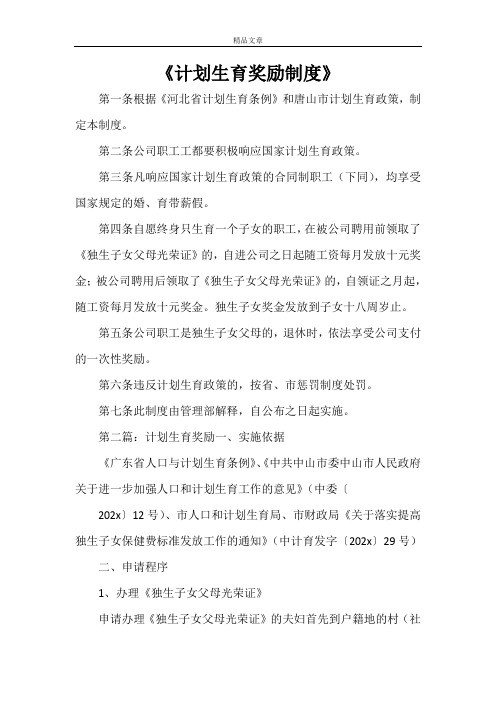 精品文章

《计划生育奖励制度》

第一条根据《河北省计划生育条例》和唐山市计划生育政策，制定本制度。

第二条公司职工工都要积极响应国家计划生育政策。

第三条凡响应国家计划生育政策的合同制职工（下同），均享受国家规定的婚、育带薪假。

第四条自愿终身只生育一个子女的职工，在被公司聘用前领取了《独生子女父母光荣证》的，自进公司之日起随工资每月发放十元奖金；被公司聘用后领取了《独生子女父母光荣证》的，自领证之月起，随工资每月发放十元奖金。独生子女奖金发放到子女十八周岁止。

第五条公司职工是独生子女父母的，退休时，依法享受公司支付的一次性奖励。

第六条违反计划生育政策的，按省、市惩罚制度处罚。

第七条此制度由管理部解释，自公布之日起实施。

第二篇：计划生育奖励一、实施依据

《广东省人口与计划生育条例》、《中共中山市委中山市人民政府关于进一步加强人口和计划生育工作的意见》（中委〔

202x〕12 号）、市人口和计划生育局、市财政局《关于落实提高独生子女保健费标准发放工作的通知》（中计育发字〔202x〕29 号）

二、申请程序

1、办理《独生子女父母光荣证》

申请办理《独生子女父母光荣证》的夫妇首先到户籍地的村（社